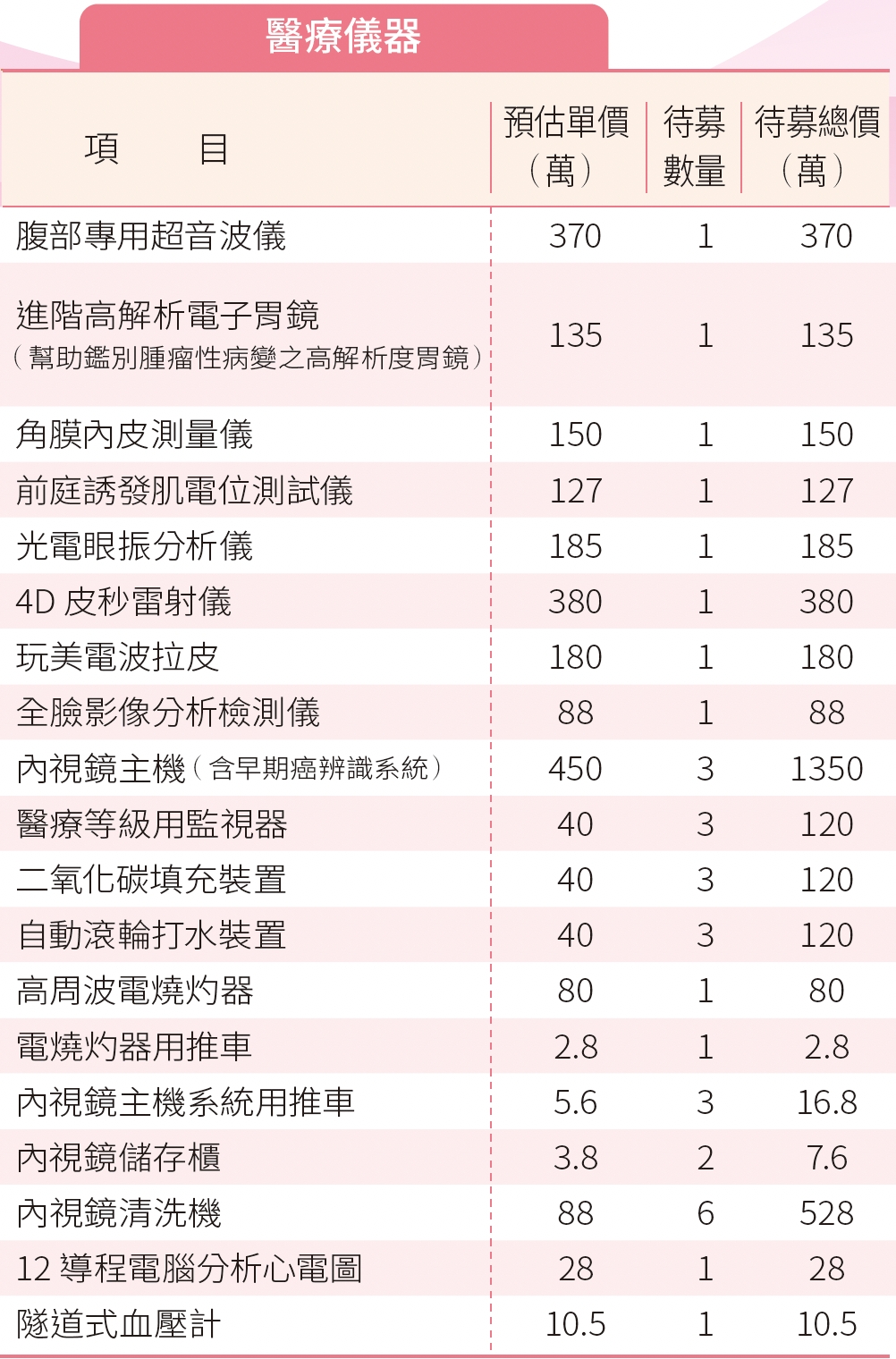 醫療儀器

| 項　　目 | 預估單價（萬） | 待募數量 | 待募總價（萬） |
|---|---|---|---|
| 腹部專用超音波儀 | 370 | 1 | 370 |
| 進階高解析電子胃鏡（幫助鑑別腫瘤性病變之高解析度胃鏡） | 135 | 1 | 135 |
| 角膜內皮測量儀 | 150 | 1 | 150 |
| 前庭誘發肌電位測試儀 | 127 | 1 | 127 |
| 光電眼振分析儀 | 185 | 1 | 185 |
| 4D 皮秒雷射儀 | 380 | 1 | 380 |
| 玩美電波拉皮 | 180 | 1 | 180 |
| 全臉影像分析檢測儀 | 88 | 1 | 88 |
| 內視鏡主機（含早期癌辨識系統） | 450 | 3 | 1350 |
| 醫療等級用監視器 | 40 | 3 | 120 |
| 二氧化碳填充裝置 | 40 | 3 | 120 |
| 自動滾輪打水裝置 | 40 | 3 | 120 |
| 高周波電燒灼器 | 80 | 1 | 80 |
| 電燒灼器用推車 | 2.8 | 1 | 2.8 |
| 內視鏡主機系統用推車 | 5.6 | 3 | 16.8 |
| 內視鏡儲存櫃 | 3.8 | 2 | 7.6 |
| 內視鏡清洗機 | 88 | 6 | 528 |
| 12 導程電腦分析心電圖 | 28 | 1 | 28 |
| 隧道式血壓計 | 10.5 | 1 | 10.5 |